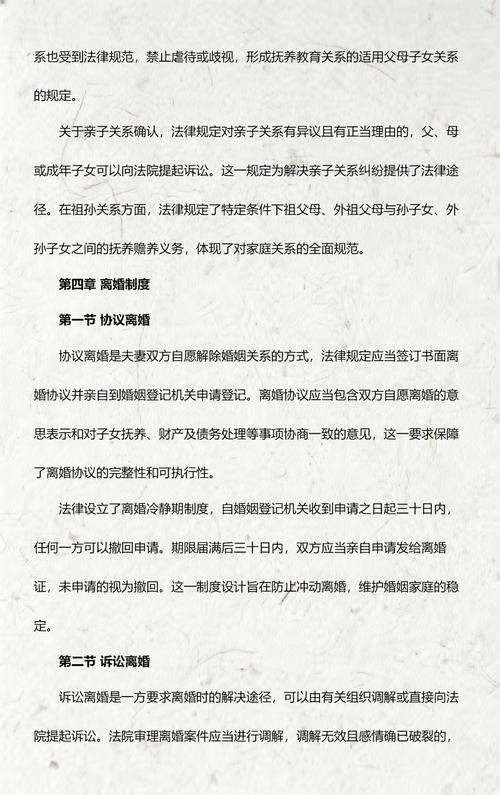 系也受到法律规范，禁止虐待或歧视，形成抚养教育关系的适用父母子女关系的规定。

关于亲子关系确认，法律规定对亲子关系有异议且有正当理由的，父、母或成年子女可以向法院提起诉讼。这一规定为解决亲子关系纠纷提供了法律途径。在祖孙关系方面，法律规定了特定条件下祖父母、外祖父母与孙子女、外孙子女之间的抚养赡养义务，体现了对家庭关系的全面规范。

第四章 离婚制度

第一节 协议离婚

协议离婚是夫妻双方自愿解除婚姻关系的方式，法律规定应当签订书面离婚协议并亲自到婚姻登记机关申请登记。离婚协议应当包含双方自愿离婚的意思表示和对子女抚养、财产及债务处理等事项协商一致的意见，这一要求保障了离婚协议的完整性和可执行性。

法律设立了离婚冷静期制度，自婚姻登记机关收到申请之日起三十日内，任何一方可以撤回申请。期限届满后三十日内，双方应当亲自申请发给离婚证，未申请的视为撤回。这一制度设计旨在防止冲动离婚，维护婚姻家庭的稳定。

第二节 诉讼离婚

诉讼离婚是一方要求离婚时的解决途径，可以由有关组织调解或直接向法院提起诉讼。法院审理离婚案件应当进行调解，调解无效且感情确已破裂的，